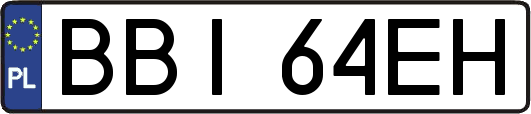 PL
BBI 64EH